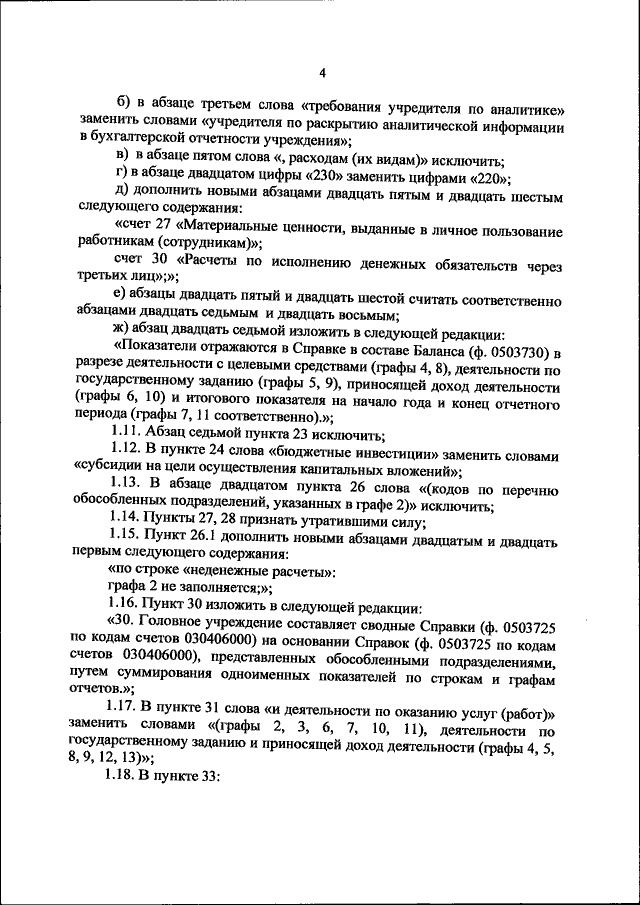 4

б) в абзаце третьем слова «требования учредителя по аналитике» заменить словами «учредителя по раскрытию аналитической информации в бухгалтерской отчетности учреждения»;

в) в абзаце пятом слова «, расходам (их видам)» исключить;

г) в абзаце двадцатом цифры «230» заменить цифрами «220»;

д) дополнить новыми абзацами двадцать пятым и двадцать шестым следующего содержания:

«счет 27 «Материальные ценности, выданные в личное пользование работникам (сотрудникам)»;

счет 30 «Расчеты по исполнению денежных обязательств через третьих лиц»;»;

е) абзацы двадцать пятый и двадцать шестой считать соответственно абзацами двадцать седьмым и двадцать восьмым;

ж) абзац двадцать седьмой изложить в следующей редакции:

«Показатели отражаются в Справке в составе Баланса (ф. 0503730) в разрезе деятельности с целевыми средствами (графы 4, 8), деятельности по государственному заданию (графы 5, 9), приносящей доход деятельности (графы 6, 10) и итогового показателя на начало года и конец отчетного периода (графы 7, 11 соответственно).»;

1.11. Абзац седьмой пункта 23 исключить;

1.12. В пункте 24 слова «бюджетные инвестиции» заменить словами «субсидии на цели осуществления капитальных вложений»;

1.13. В абзаце двадцатом пункта 26 слова «(кодов по перечню обособленных подразделений, указанных в графе 2)» исключить;

1.14. Пункты 27, 28 признать утратившими силу;

1.15. Пункт 26.1 дополнить новыми абзацами двадцатым и двадцать первым следующего содержания:

«по строке «неденежные расчеты»:

графа 2 не заполняется;»;

1.16. Пункт 30 изложить в следующей редакции:

«30. Головное учреждение составляет сводные Справки (ф. 0503725 по кодам счетов 030406000) на основании Справок (ф. 0503725 по кодам счетов 030406000), представленных обособленными подразделениями, путем суммирования одноименных показателей по строкам и графам отчетов.»;

1.17. В пункте 31 слова «и деятельности по оказанию услуг (работ)» заменить словами «(графы 2, 3, 6, 7, 10, 11), деятельности по государственному заданию и приносящей доход деятельности (графы 4, 5, 8, 9, 12, 13)»;

1.18. В пункте 33: